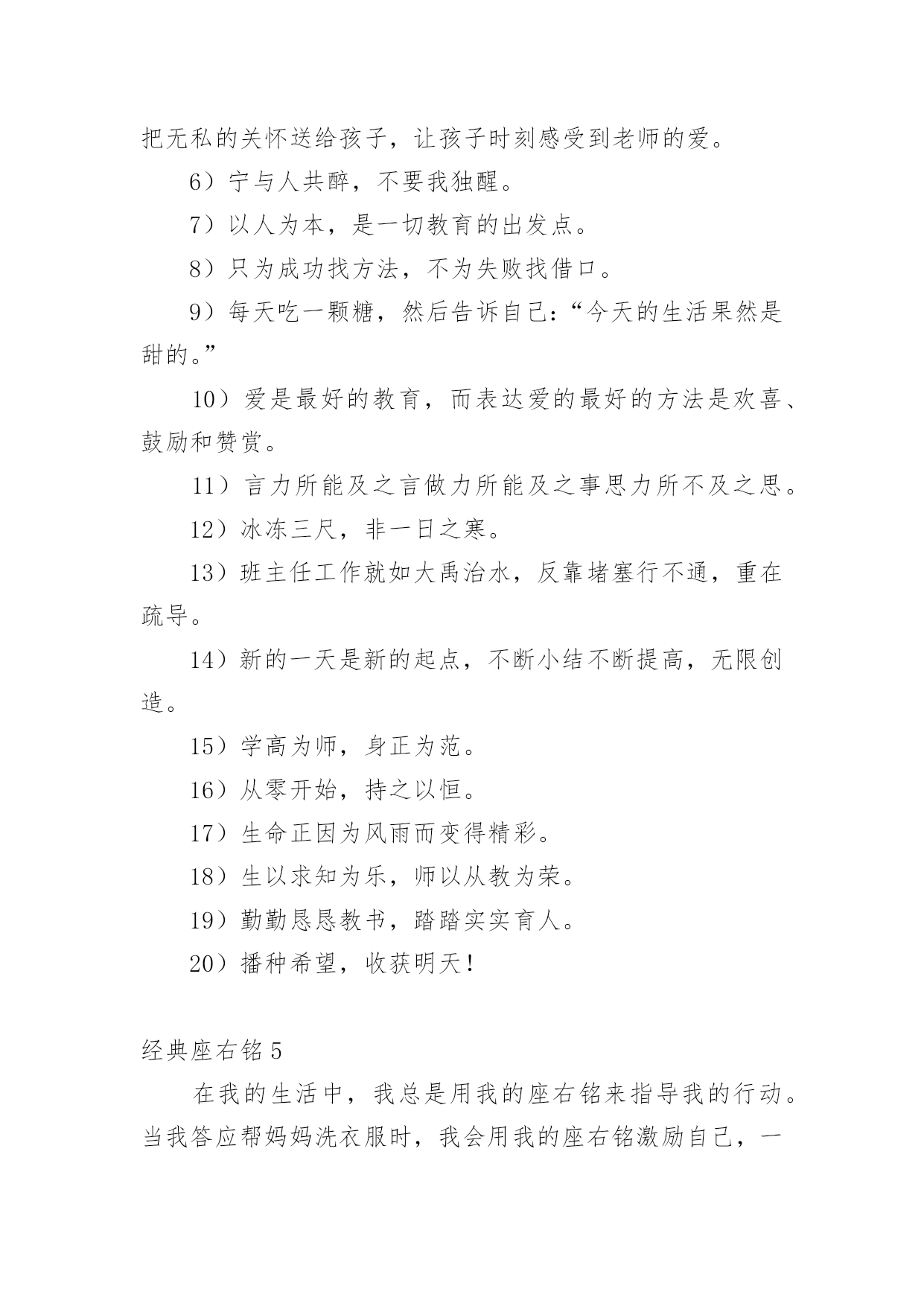 把无私的关怀送给孩子，让孩子时刻感受到老师的爱。

6）宁与人共醉，不要我独醒。

7）以人为本，是一切教育的出发点。

8）只为成功找方法，不为失败找借口。

9）每天吃一颗糖，然后告诉自己：“今天的生活果然是甜的。”

10）爱是最好的教育，而表达爱的最好的方法是欢喜、鼓励和赞赏。

11）言力所能及之言做力所能及之事思力所不及之思。

12）冰冻三尺，非一日之寒。

13）班主任工作就如大禹治水，反靠堵塞行不通，重在疏导。

14）新的一天是新的起点，不断小结不断提高，无限创造。

15）学高为师，身正为范。

16）从零开始，持之以恒。

17）生命正因为风雨而变得精彩。

18）生以求知为乐，师以从教为荣。

19）勤勤恳恳教书，踏踏实实育人。

20）播种希望，收获明天！

经典座右铭 5

在我的生活中，我总是用我的座右铭来指导我的行动。当我答应帮妈妈洗衣服时，我会用我的座右铭激励自己，一